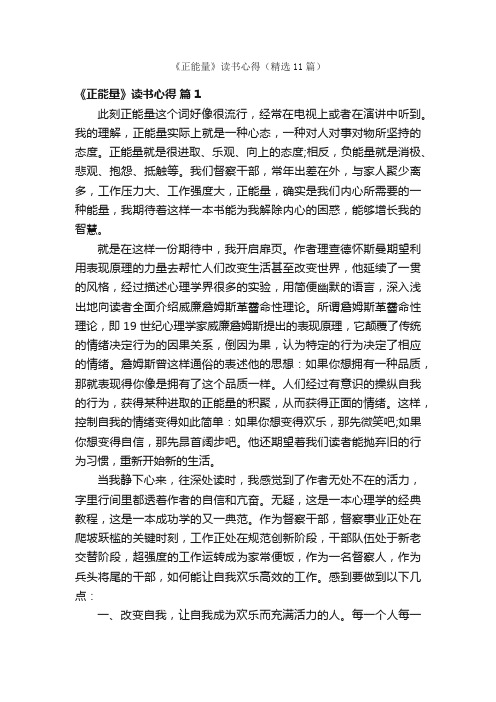 《正能量》读书心得（精选11篇）

《正能量》读书心得 篇1

此刻正能量这个词好像很流行，经常在电视上或者在演讲中听到。我的理解，正能量实际上就是一种心态，一种对人对事对物所坚持的态度。正能量就是很进取、乐观、向上的态度;相反，负能量就是消极、悲观、抱怨、抵触等。我们督察干部，常年出差在外，与家人聚少离多，工作压力大、工作强度大，正能量，确实是我们内心所需要的一种能量，我期待着这样一本书能为我解除内心的困惑，能够增长我的智慧。

就是在这样一份期待中，我开启扉页。作者理查德怀斯曼期望利用表现原理的力量去帮忙人们改变生活甚至改变世界，他延续了一贯的风格，经过描述心理学界很多的实验，用简便幽默的语言，深入浅出地向读者全面介绍威廉詹姆斯革命性理论。所谓詹姆斯革命性理论，即19世纪心理学家威廉詹姆斯提出的表现原理，它颠覆了传统的情绪决定行为的因果关系，倒因为果，认为特定的行为决定了相应的情绪。詹姆斯曾这样通俗的表述他的思想：如果你想拥有一种品质，那就表现得你像是拥有了这个品质一样。人们经过有意识的操纵自我的行为，获得某种进取的正能量的积聚，从而获得正面的情绪。这样，控制自我的情绪变得如此简单：如果你想变得欢乐，那先微笑吧;如果你想变得自信，那先昂首阔步吧。他还期望着我们读者能抛弃旧的行为习惯，重新开始新的生活。

当我静下心来，往深处读时，我感觉到了作者无处不在的活力，字里行间里都透着作者的自信和亢奋。无疑，这是一本心理学的经典教程，这是一本成功学的又一典范。作为督察干部，督察事业正处在爬坡跃槛的关键时刻，工作正处在规范创新阶段，干部队伍处于新老交替阶段，超强度的工作运转成为家常便饭，作为一名督察人，作为兵头将尾的干部，如何能让自我欢乐高效的工作。感到要做到以下几点：

一、改变自我，让自我成为欢乐而充满活力的人。每一个人每一